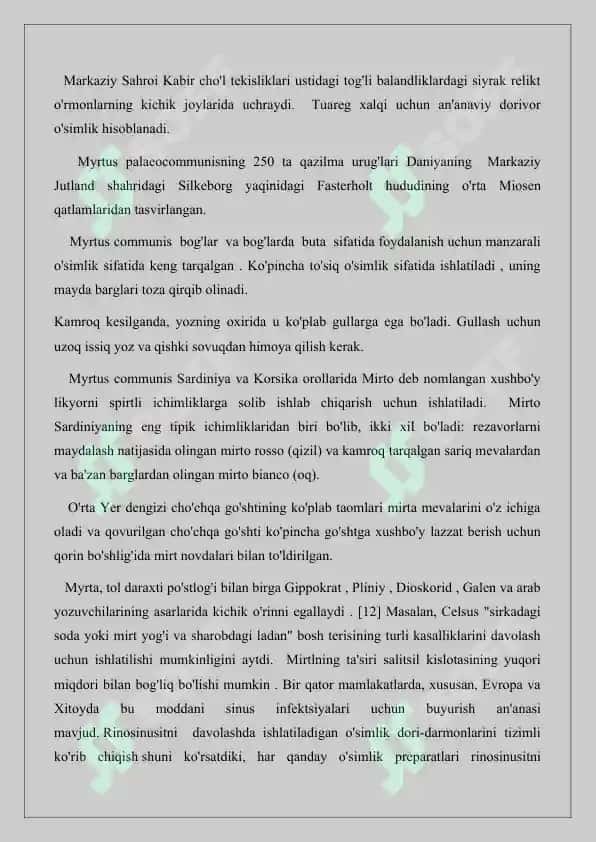 Markaziy Sahroi Kabir cho'l tekisliklari ustidagi tog'li balandliklardagi siyrak relikt o'rmonlarning kichik joylarida uchraydi. Tuareg xalqi uchun an'anaviy dorivor o'simlik hisoblanadi.

Myrtus palaeocommunisning 250 ta qazilma urug'lari Daniyaning Markaziy Jutland shahridagi Silkeborg yaqinidagi Fasterholt hududining o'rta Miosen qatlamlaridan tasvirlangan.

Myrtus communis bog'lar va bog'larda buta sifatida foydalanish uchun manzarali o'simlik sifatida keng tarqalgan . Ko'pincha to'siq o'simlik sifatida ishlatiladi , uning mayda barglari toza qirqib olinadi.

Kamroq kesilganda, yozning oxirida u ko'plab gullarga ega bo'ladi. Gullash uchun uzoq issiq yoz va qishki sovuqdan himoya qilish kerak.

Myrtus communis Sardiniya va Korsika orollarida Mirto deb nomlangan xushbo'y likyorni spirtli ichimliklarga solib ishlab chiqarish uchun ishlatiladi. Mirto Sardiniyaning eng tipik ichimliklaridan biri bo'lib, ikki xil bo'ladi: rezavorlarni maydalash natijasida olingan mirto rosso (qizil) va kamroq tarqalgan sariq mevalardan va ba'zan barglardan olingan mirto bianco (oq).

O'rta Yer dengizi cho'chqa go'shtining ko'plab taomlari mirta mevalarini o'z ichiga oladi va qovurilgan cho'chqa go'shti ko'pincha go'shtga xushbo'y lazzat berish uchun qorin bo'shlig'ida mirt novdalari bilan to'ldirilgan.

Myrta, tol daraxti po'stlog'i bilan birga Gippokrat , Pliniy , Dioskorid , Galen va arab yozuvchilarining asarlarida kichik o'rinni egallaydi . [12] Masalan, Celsus "sirkadagi soda yoki mirt yog'i va sharobdagi ladan" bosh terisining turli kasalliklarini davolash uchun ishlatilishi mumkinligini aytdi. Mirtlning ta'siri salitsil kislotasining yuqori miqdori bilan bog'liq bo'lishi mumkin . Bir qator mamlakatlarda, xususan, Evropa va Xitoyda bu moddani sinus infektsiyalari uchun buyurish an'anasi mavjud. Rinosinusitni davolashda ishlatiladigan o'simlik dori-darmonlarini tizimli ko'rib chiqish shuni ko'rsatdiki, har qanday o'simlik preparatlari rinosinusitni